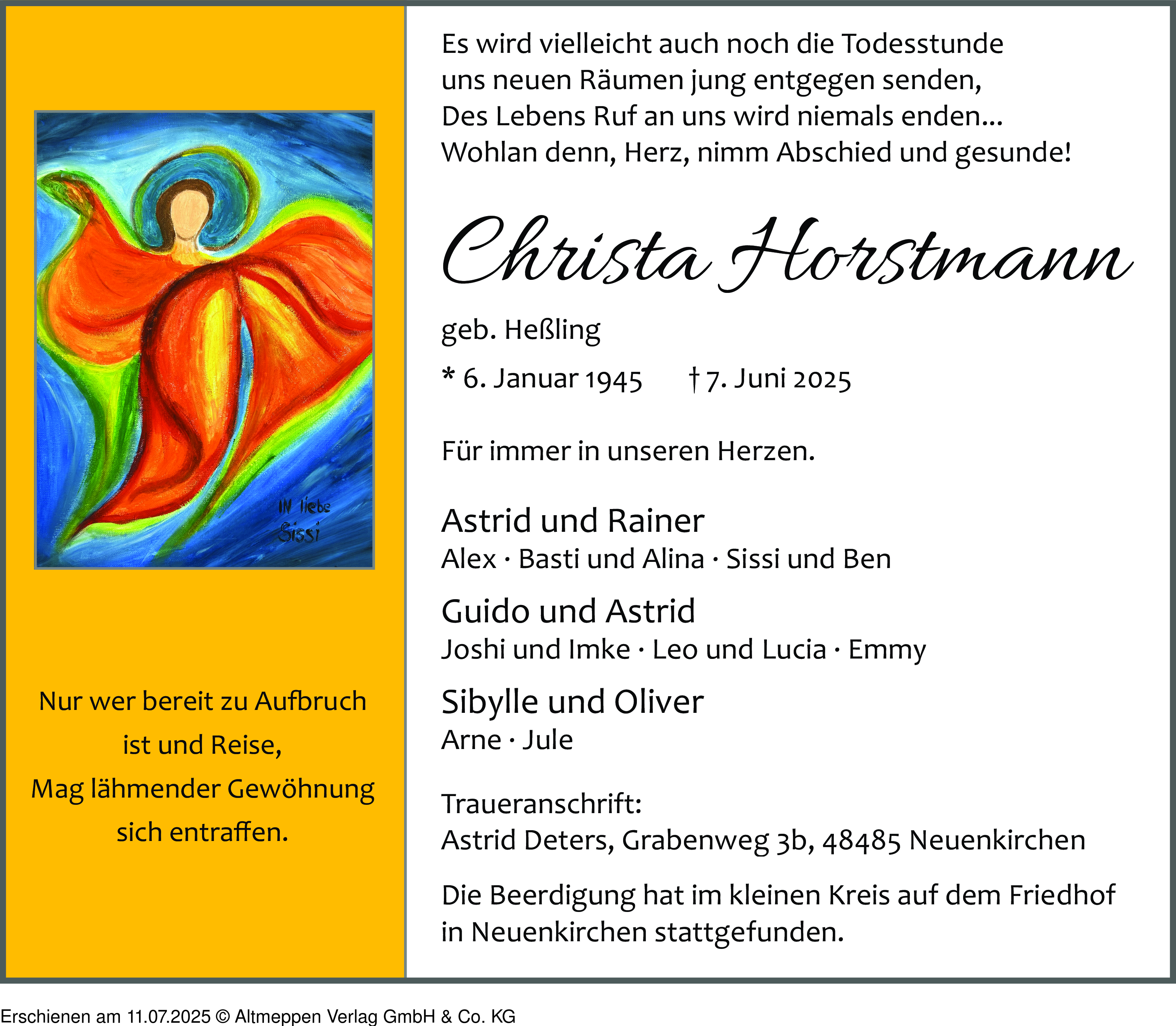 IN liebe
Sissi

Nur wer bereit zu Aufbruch
ist und Reise,
Mag lähmender Gewöhnung
sich entraffen.

Es wird vielleicht auch noch die Todesstunde
uns neuen Räumen jung entgegen senden,
Des Lebens Ruf an uns wird niemals enden...
Wohlan denn, Herz, nimm Abschied und gesunde!

Christa Horstmann

geb. Heßling

* 6. Januar 1945 † 7. Juni 2025

Für immer in unseren Herzen.

Astrid und Rainer
Alex · Basti und Alina · Sissi und Ben

Guido und Astrid
Joshi und Imke · Leo und Lucia · Emmy

Sibylle und Oliver
Arne · Jule

Traueranschrift:
Astrid Deters, Grabenweg 3b, 48485 Neuenkirchen

Die Beerdigung hat im kleinen Kreis auf dem Friedhof in Neuenkirchen stattgefunden.

Erschienen am 11.07.2025 © Altmeppen Verlag GmbH & Co. KG